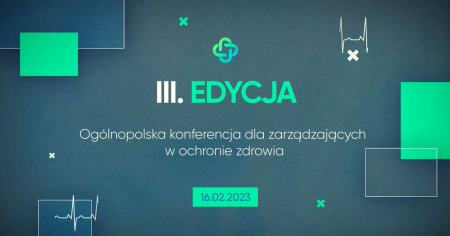 III. EDYCJA

Ogólnopolska konferencja dla zarządzających w ochronie zdrowia

16.02.2023